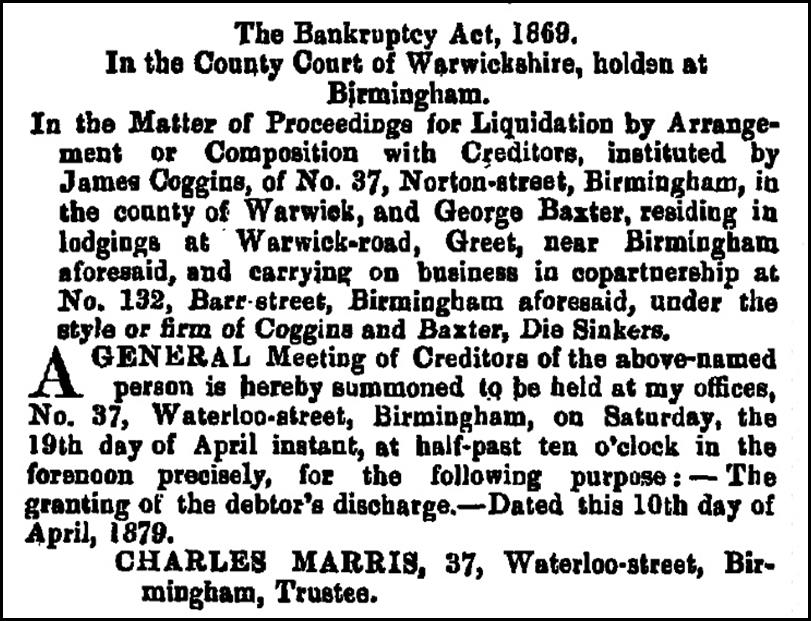 The Bankruptcy Act, 1869.
In the County Court of Warwickshire, holden at Birmingham.

In the Matter of Proceedings for Liquidation by Arrangement or Composition with Creditors, instituted by James Coggins, of No. 37, Norton-street, Birmingham, in the county of Warwick, and George Baxter, residing in lodgings at Warwick-road, Greet, near Birmingham aforesaid, and carrying on business in copartnership at No. 132, Barr-street, Birmingham aforesaid, under the style or firm of Coggins and Baxter, Die Sinkers.

A GENERAL Meeting of Creditors of the above-named person is hereby summoned to be held at my offices, No. 37, Waterloo-street, Birmingham, on Saturday, the 19th day of April instant, at half-past ten o'clock in the forenoon precisely, for the following purpose:—The granting of the debtor's discharge.—Dated this 10th day of April, 1879.

CHARLES MARRIS, 37, Waterloo-street, Birmingham, Trustee.